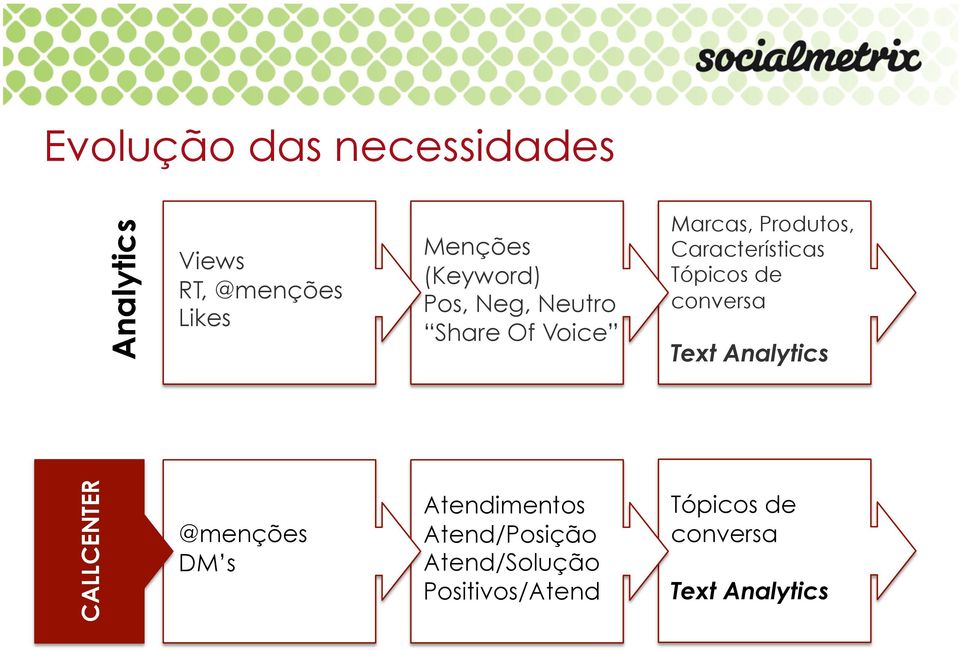 socialmetrix

Evolução das necessidades

Analytics

Views
RT, @menções
Likes

Menções
(Keyword)
Pos, Neg, Neutro
"Share Of Voice"

Marcas, Produtos,
Características
Tópicos de
conversa

Text Analytics

CALLCENTER

@menções
DM's

Atendimentos
Atend/Posição
Atend/Solução
Positivos/Atend

Tópicos de
conversa

Text Analytics